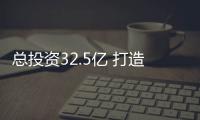 总投资32.5亿 打造